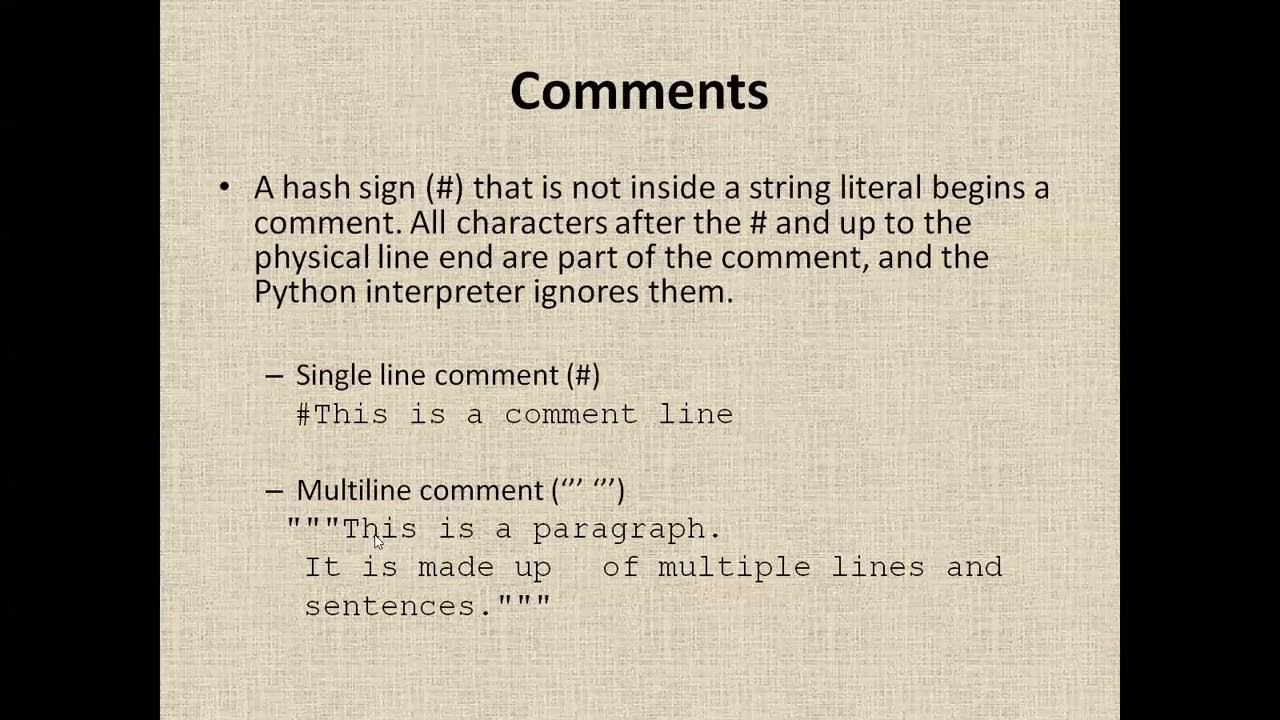 Comments

• A hash sign (#) that is not inside a string literal begins a comment. All characters after the # and up to the physical line end are part of the comment, and the Python interpreter ignores them.

– Single line comment (#)
#This is a comment line

– Multiline comment (''' ''')
"""This is a paragraph.
It is made up  of multiple lines and sentences."""